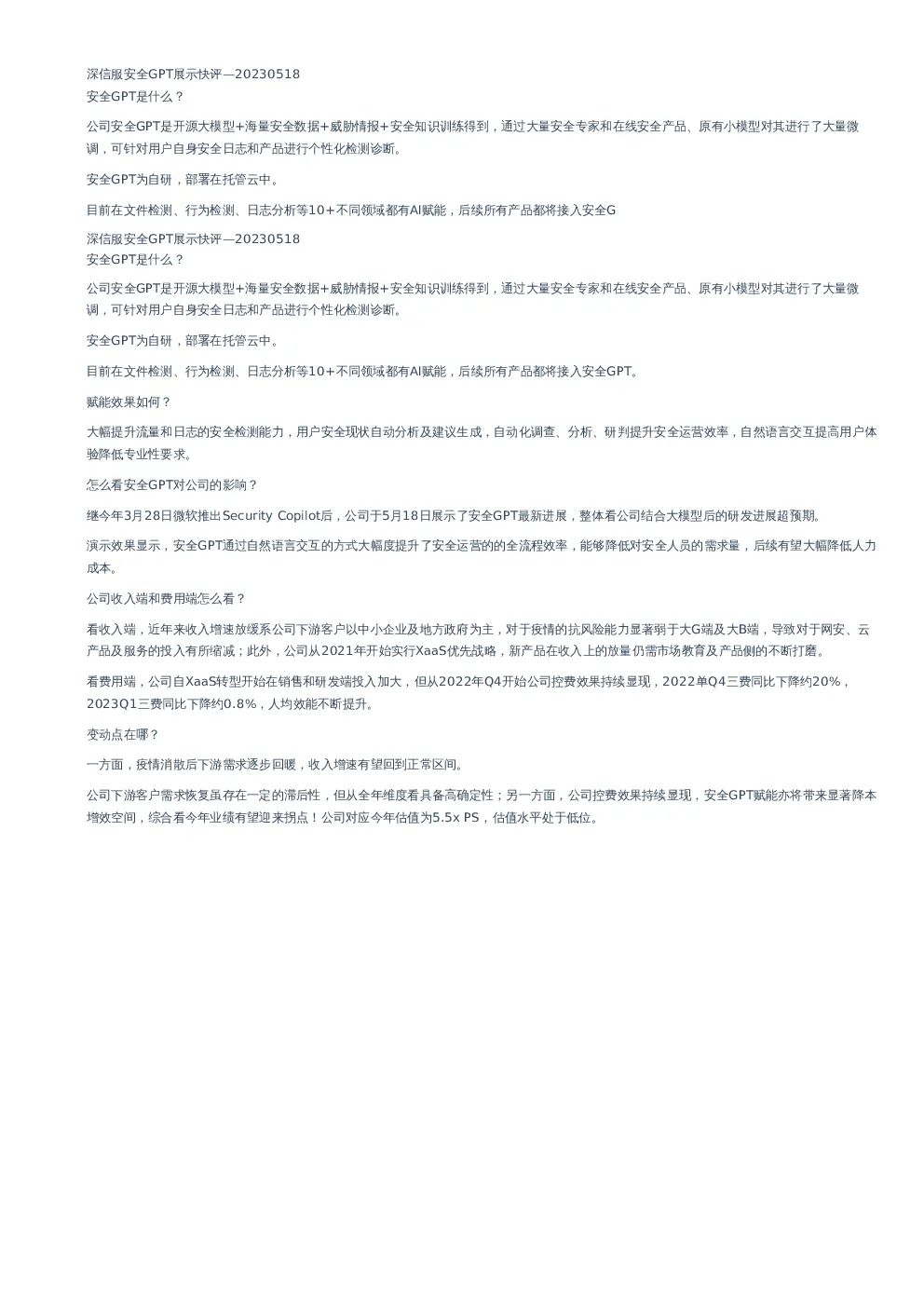 深信服安全GPT展示快评—20230518
安全GPT是什么？

公司安全GPT是开源大模型+海量安全数据+威胁情报+安全知识训练得到，通过大量安全专家和在线安全产品、原有小模型对其进行了大量微调，可针对用户自身安全日志和产品进行个性化检测诊断。

安全GPT为自研，部署在托管云中。

目前在文件检测、行为检测、日志分析等10+不同领域都有AI赋能，后续所有产品都将接入安全G

深信服安全GPT展示快评—20230518
安全GPT是什么？

公司安全GPT是开源大模型+海量安全数据+威胁情报+安全知识训练得到，通过大量安全专家和在线安全产品、原有小模型对其进行了大量微调，可针对用户自身安全日志和产品进行个性化检测诊断。

安全GPT为自研，部署在托管云中。

目前在文件检测、行为检测、日志分析等10+不同领域都有AI赋能，后续所有产品都将接入安全GPT。

赋能效果如何？

大幅提升流量和日志的安全检测能力，用户安全现状自动分析及建议生成，自动化调查、分析、研判提升安全运营效率，自然语言交互提高用户体验降低专业性要求。

怎么看安全GPT对公司的影响？

继今年3月28日微软推出Security Copilot后，公司于5月18日展示了安全GPT最新进展，整体看公司结合大模型后的研发进展超预期。

演示效果显示，安全GPT通过自然语言交互的方式大幅度提升了安全运营的的全流程效率，能够降低对安全人员的需求量，后续有望大幅降低人力成本。

公司收入端和费用端怎么看？

看收入端，近年来收入增速放缓系公司下游客户以中小企业及地方政府为主，对于疫情的抗风险能力显著弱于大G端及大B端，导致对于网安、云产品及服务的投入有所缩减；此外，公司从2021年开始实行XaaS优先战略，新产品在收入上的放量仍需市场教育及产品侧的不断打磨。

看费用端，公司自XaaS转型开始在销售和研发端投入加大，但从2022年Q4开始公司控费效果持续显现，2022单Q4三费同比下降约20%，2023Q1三费同比下降约0.8%，人均效能不断提升。

变动点在哪？

一方面，疫情消散后下游需求逐步回暖，收入增速有望回到正常区间。

公司下游客户需求恢复虽存在一定的滞后性，但从全年维度看具备高确定性；另一方面，公司控费效果持续显现，安全GPT赋能亦将带来显著降本增效空间，综合看今年业绩有望迎来拐点！公司对应今年估值为5.5x PS，估值水平处于低位。